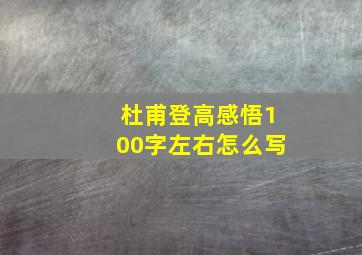 杜甫登高感悟100字左右怎么写